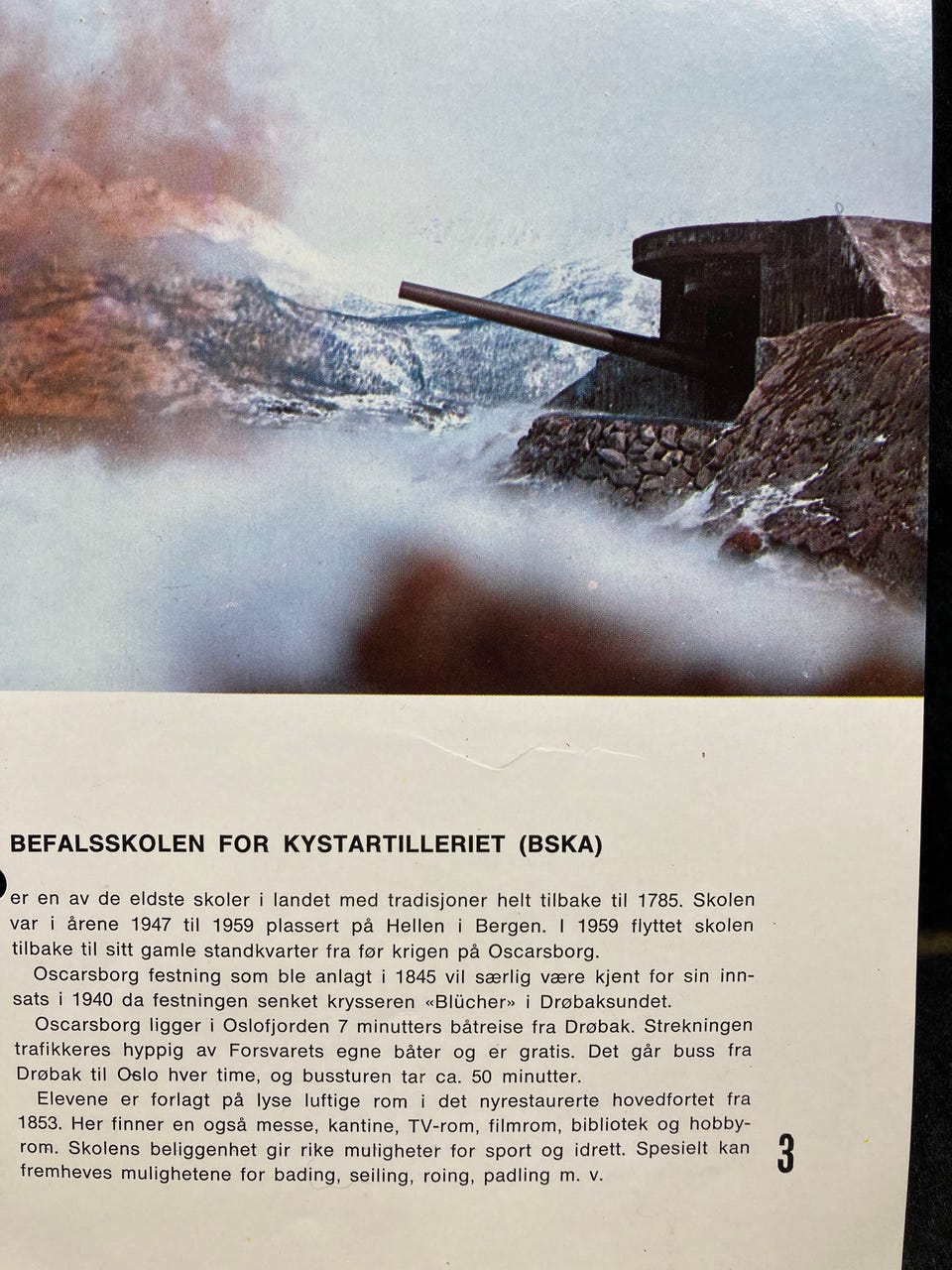 BEFALSSKOLEN FOR KYSTARTILLERIET (BSKA)

er en av de eldste skoler i landet med tradisjoner helt tilbake til 1785. Skolen var i årene 1947 til 1959 plassert på Hellen i Bergen. I 1959 flyttet skolen tilbake til sitt gamle standkvarter fra før krigen på Oscarsborg.

Oscarsborg festning som ble anlagt i 1845 vil særlig være kjent for sin innsats i 1940 da festningen senket krysseren «Blücher» i Drøbaksundet.

Oscarsborg ligger i Oslofjorden 7 minutters båtreise fra Drøbak. Strekningen trafikkeres hyppig av Forsvarets egne båter og er gratis. Det går buss fra Drøbak til Oslo hver time, og bussturen tar ca. 50 minutter.

Elevene er forlagt på lyse luftige rom i det nyrestaurerte hovedfortet fra 1853. Her finner en også messe, kantine, TV-rom, filmrom, bibliotek og hobbyrom. Skolens beliggenhet gir rike muligheter for sport og idrett. Spesielt kan fremheves mulighetene for bading, seiling, roing, padling m. v.

3